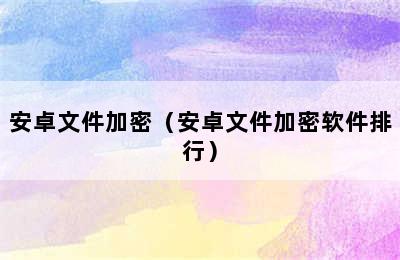 安卓文件加密（安卓文件加密软件排行）